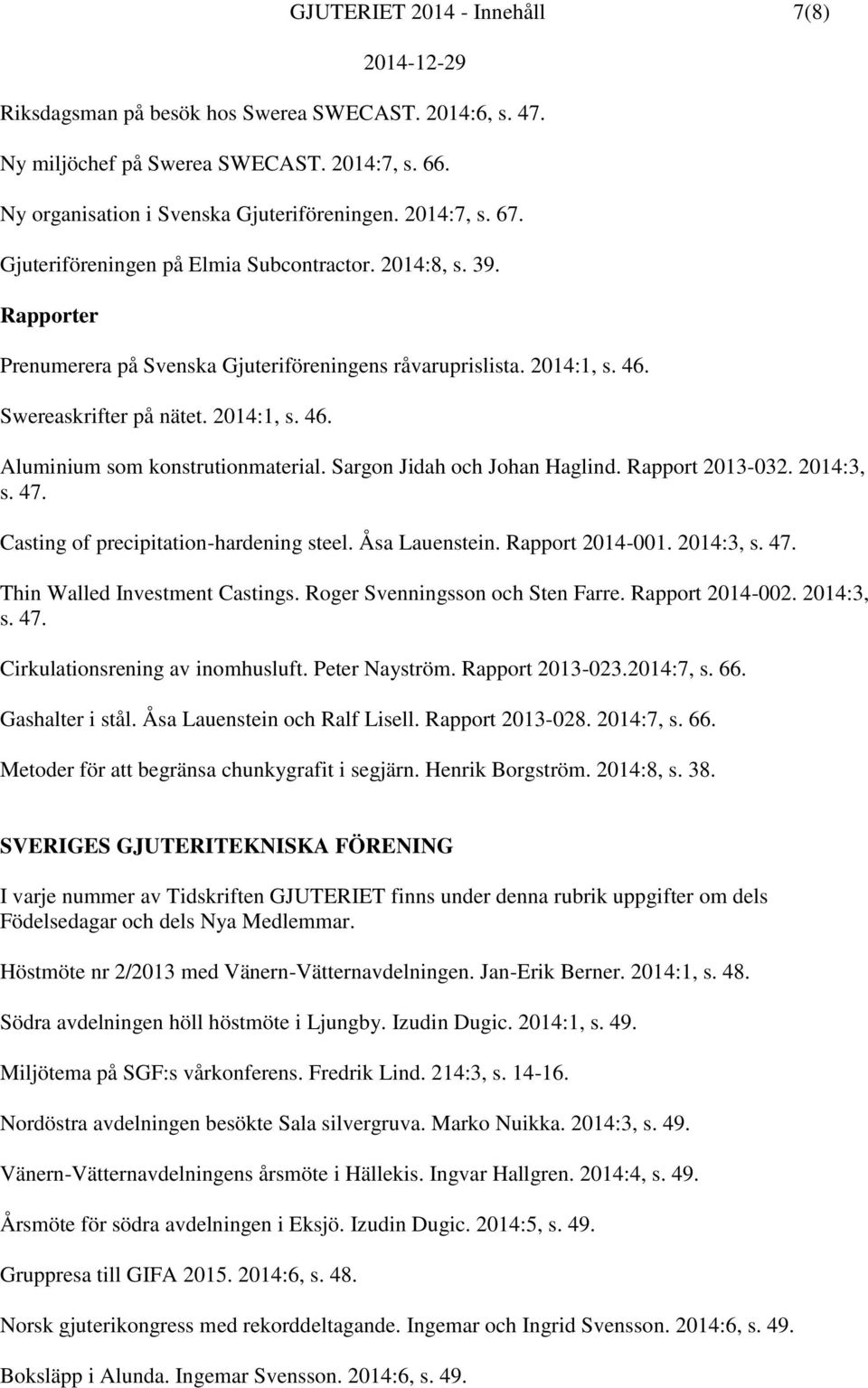 GJUTERIET 2014 - Innehåll 7(8)

2014-12-29

Riksdagsman på besök hos Swerea SWECAST. 2014:6, s. 47.

Ny miljöchef på Swerea SWECAST. 2014:7, s. 66.

Ny organisation i Svenska Gjuteriföreningen. 2014:7, s. 67.

Gjuteriföreningen på Elmia Subcontractor. 2014:8, s. 39.

Rapporter

Prenumerera på Svenska Gjuteriföreningens råvaruprislista. 2014:1, s. 46.

Swereaskrifter på nätet. 2014:1, s. 46.

Aluminium som konstrutionmaterial. Sargon Jidah och Johan Haglind. Rapport 2013-032. 2014:3, s. 47.

Casting of precipitation-hardening steel. Åsa Lauenstein. Rapport 2014-001. 2014:3, s. 47.

Thin Walled Investment Castings. Roger Svenningsson och Sten Farre. Rapport 2014-002. 2014:3, s. 47.

Cirkulationsrening av inomhusluft. Peter Nayström. Rapport 2013-023.2014:7, s. 66.

Gashalter i stål. Åsa Lauenstein och Ralf Lisell. Rapport 2013-028. 2014:7, s. 66.

Metoder för att begränsa chunkygrafit i segjärn. Henrik Borgström. 2014:8, s. 38.

SVERIGES GJUTERITEKNISKA FÖRENING

I varje nummer av Tidskriften GJUTERIET finns under denna rubrik uppgifter om dels Födelsedagar och dels Nya Medlemmar.

Höstmöte nr 2/2013 med Vänern-Vätternavdelningen. Jan-Erik Berner. 2014:1, s. 48.

Södra avdelningen höll höstmöte i Ljungby. Izudin Dugic. 2014:1, s. 49.

Miljötema på SGF:s vårkonferens. Fredrik Lind. 214:3, s. 14-16.

Nordöstra avdelningen besökte Sala silvergruva. Marko Nuikka. 2014:3, s. 49.

Vänern-Vätternavdelningens årsmöte i Hällekis. Ingvar Hallgren. 2014:4, s. 49.

Årsmöte för södra avdelningen i Eksjö. Izudin Dugic. 2014:5, s. 49.

Gruppresa till GIFA 2015. 2014:6, s. 48.

Norsk gjuterikongress med rekorddeltagande. Ingemar och Ingrid Svensson. 2014:6, s. 49.

Boksläpp i Alunda. Ingemar Svensson. 2014:6, s. 49.